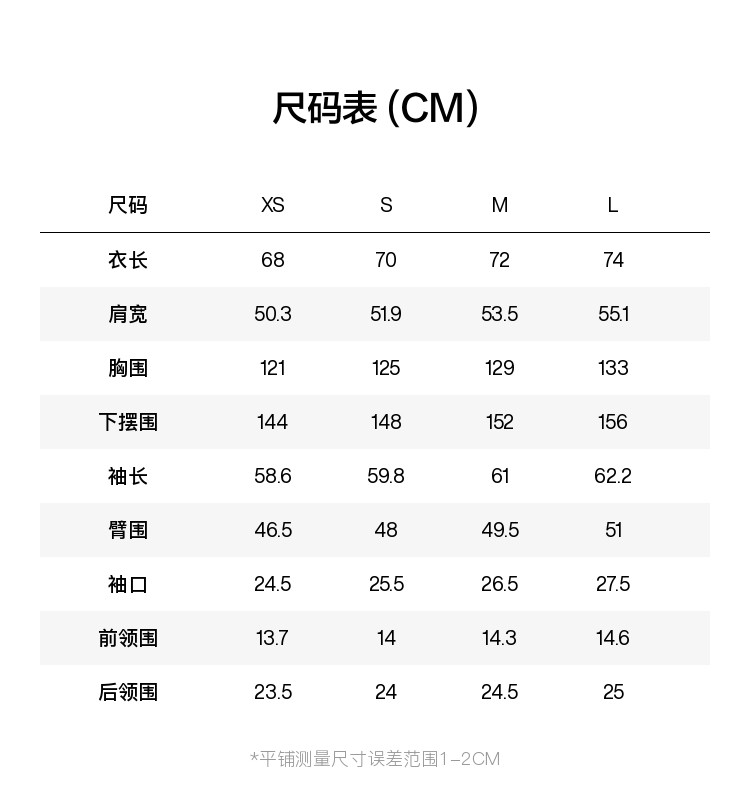 尺码表 (CM)

| 尺码 | XS | S | M | L |
|---|---|---|---|---|
| 衣长 | 68 | 70 | 72 | 74 |
| 肩宽 | 50.3 | 51.9 | 53.5 | 55.1 |
| 胸围 | 121 | 125 | 129 | 133 |
| 下摆围 | 144 | 148 | 152 | 156 |
| 袖长 | 58.6 | 59.8 | 61 | 62.2 |
| 臂围 | 46.5 | 48 | 49.5 | 51 |
| 袖口 | 24.5 | 25.5 | 26.5 | 27.5 |
| 前领围 | 13.7 | 14 | 14.3 | 14.6 |
| 后领围 | 23.5 | 24 | 24.5 | 25 |

*平铺测量尺寸误差范围1-2CM